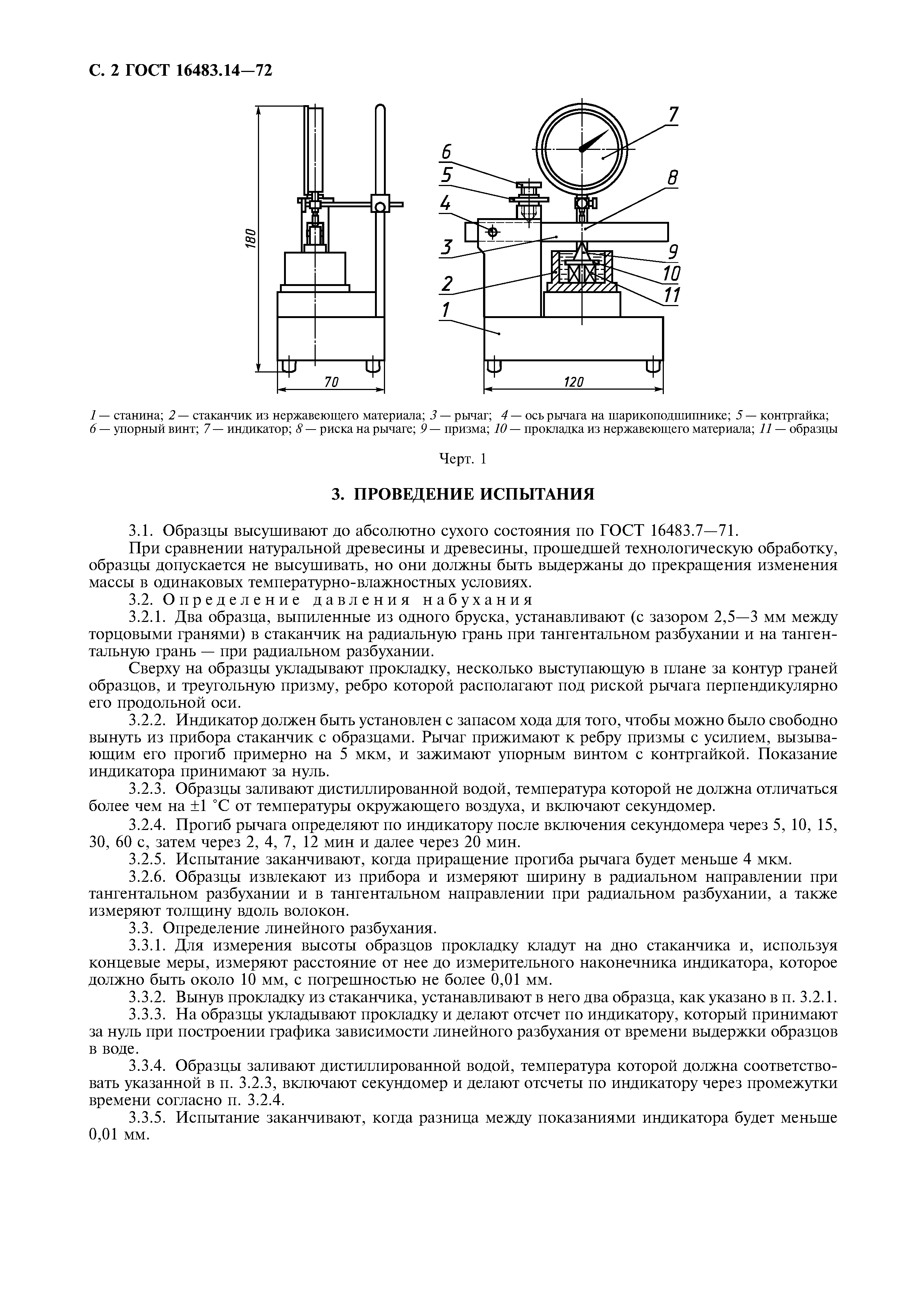 С. 2 ГОСТ 16483.14—72

180

70

6

5

4

3

2

1

7

8

9

10

11

120

1 — станина; 2 — стаканчик из нержавеющего материала; 3 — рычаг; 4 — ось рычага на шарикоподшипнике; 5 — контргайка; 6 — упорный винт; 7 — индикатор; 8 — риска на рычаге; 9 — призма; 10 — прокладка из нержавеющего материала; 11 — образцы

Черт. 1

3. ПРОВЕДЕНИЕ ИСПЫТАНИЯ

3.1. Образцы высушивают до абсолютно сухого состояния по ГОСТ 16483.7—71.

При сравнении натуральной древесины и древесины, прошедшей технологическую обработку, образцы допускается не высушивать, но они должны быть выдержаны до прекращения изменения массы в одинаковых температурно-влажностных условиях.

3.2. Определение давления набухания

3.2.1. Два образца, выпиленные из одного бруска, устанавливают (с зазором 2,5—3 мм между торцовыми гранями) в стаканчик на радиальную грань при тангентальном разбухании и на тангентальную грань — при радиальном разбухании.

Сверху на образцы укладывают прокладку, несколько выступающую в плане за контур граней образцов, и треугольную призму, ребро которой располагают под риской рычага перпендикулярно его продольной оси.

3.2.2. Индикатор должен быть установлен с запасом хода для того, чтобы можно было свободно вынуть из прибора стаканчик с образцами. Рычаг прижимают к ребру призмы с усилием, вызывающим его прогиб примерно на 5 мкм, и зажимают упорным винтом с контргайкой. Показание индикатора принимают за нуль.

3.2.3. Образцы заливают дистиллированной водой, температура которой не должна отличаться более чем на ±1 °С от температуры окружающего воздуха, и включают секундомер.

3.2.4. Прогиб рычага определяют по индикатору после включения секундомера через 5, 10, 15, 30, 60 с, затем через 2, 4, 7, 12 мин и далее через 20 мин.

3.2.5. Испытание заканчивают, когда приращение прогиба рычага будет меньше 4 мкм.

3.2.6. Образцы извлекают из прибора и измеряют ширину в радиальном направлении при тангентальном разбухании и в тангентальном направлении при радиальном разбухании, а также измеряют толщину вдоль волокон.

3.3. Определение линейного разбухания.

3.3.1. Для измерения высоты образцов прокладку кладут на дно стаканчика и, используя концевые меры, измеряют расстояние от нее до измерительного наконечника индикатора, которое должно быть около 10 мм, с погрешностью не более 0,01 мм.

3.3.2. Вынув прокладку из стаканчика, устанавливают в него два образца, как указано в п. 3.2.1.

3.3.3. На образцы укладывают прокладку и делают отсчет по индикатору, который принимают за нуль при построении графика зависимости линейного разбухания от времени выдержки образцов в воде.

3.3.4. Образцы заливают дистиллированной водой, температура которой должна соответствовать указанной в п. 3.2.3, включают секундомер и делают отсчеты по индикатору через промежутки времени согласно п. 3.2.4.

3.3.5. Испытание заканчивают, когда разница между показаниями индикатора будет меньше 0,01 мм.